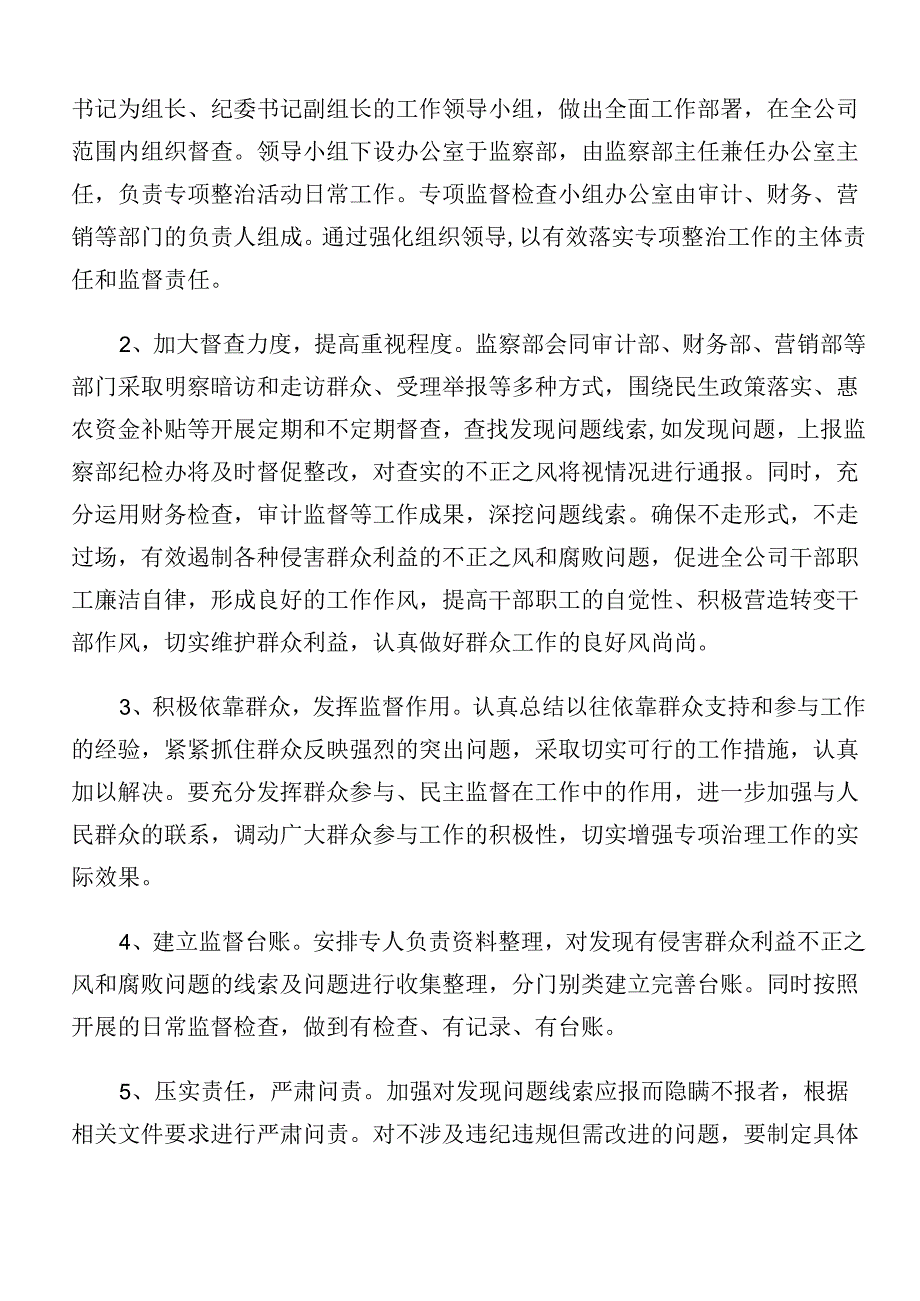 书记为组长、纪委书记副组长的工作领导小组，做出全面工作部署，在全公司范围内组织督查。领导小组下设办公室于监察部，由监察部主任兼任办公室主任，负责专项整治活动日常工作。专项监督检查小组办公室由审计、财务、营销等部门的负责人组成。通过强化组织领导,以有效落实专项整治工作的主体责任和监督责任。

2、加大督查力度，提高重视程度。监察部会同审计部、财务部、营销部等部门采取明察暗访和走访群众、受理举报等多种方式，围绕民生政策落实、惠农资金补贴等开展定期和不定期督查，查找发现问题线索,如发现问题，上报监察部纪检办将及时督促整改，对查实的不正之风将视情况进行通报。同时，充分运用财务检查，审计监督等工作成果，深挖问题线索。确保不走形式，不走过场，有效遏制各种侵害群众利益的不正之风和腐败问题，促进全公司干部职工廉洁自律，形成良好的工作作风，提高干部职工的自觉性、积极营造转变干部作风，切实维护群众利益，认真做好群众工作的良好风尚尚。

3、积极依靠群众，发挥监督作用。认真总结以往依靠群众支持和参与工作的经验，紧紧抓住群众反映强烈的突出问题，采取切实可行的工作措施，认真加以解决。要充分发挥群众参与、民主监督在工作中的作用，进一步加强与人民群众的联系，调动广大群众参与工作的积极性，切实增强专项治理工作的实际效果。

4、建立监督台账。安排专人负责资料整理，对发现有侵害群众利益不正之风和腐败问题的线索及问题进行收集整理，分门别类建立完善台账。同时按照开展的日常监督检查，做到有检查、有记录、有台账。

5、压实责任，严肃问责。加强对发现问题线索应报而隐瞒不报者，根据相关文件要求进行严肃问责。对不涉及违纪违规但需改进的问题，要制定具体